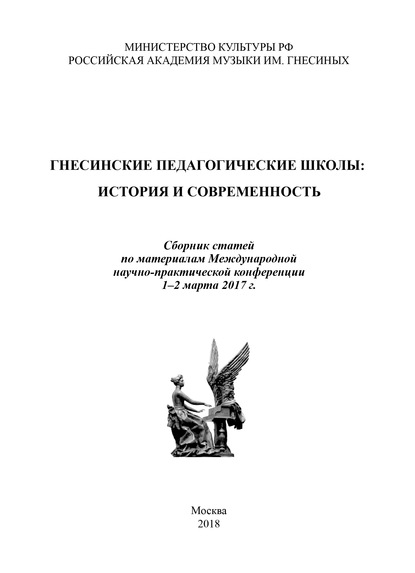 МИНИСТЕРСТВО КУЛЬТУРЫ РФ
РОССИЙСКАЯ АКАДЕМИЯ МУЗЫКИ ИМ. ГНЕСИНЫХ

ГНЕСИНСКИЕ ПЕДАГОГИЧЕСКИЕ ШКОЛЫ:
ИСТОРИЯ И СОВРЕМЕННОСТЬ

Сборник статей
по материалам Международной
научно-практической конференции
1–2 марта 2017 г.

Москва
2018